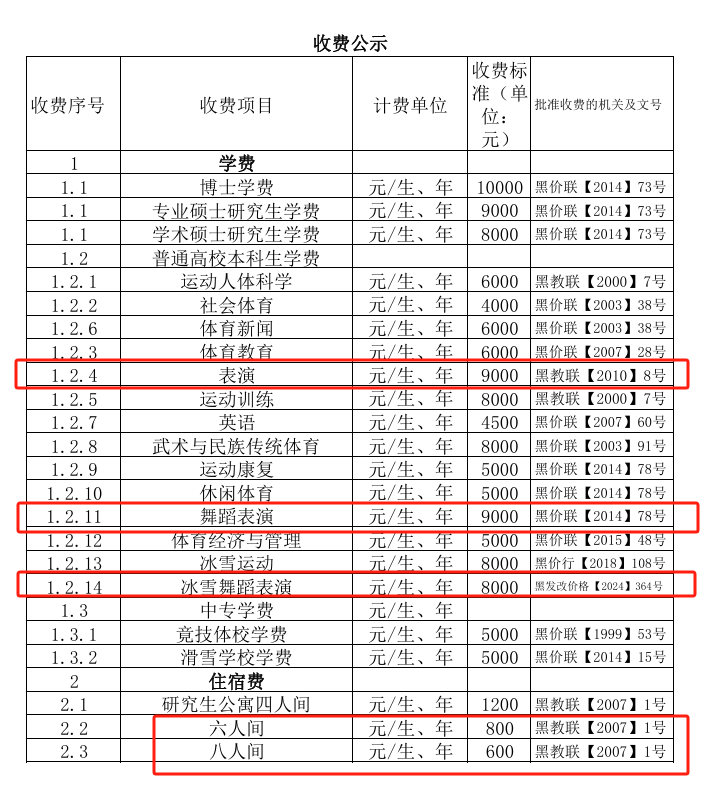 收费公示

| 收费序号 | 收费项目 | 计费单位 | 收费标准（单位：元） | 批准收费的机关及文号 |
|---|---|---|---|---|
| 1 | 学费 | | | |
| 1.1 | 博士学费 | 元/生、年 | 10000 | 黑价联【2014】73号 |
| 1.1 | 专业硕士研究生学费 | 元/生、年 | 9000 | 黑价联【2014】73号 |
| 1.1 | 学术硕士研究生学费 | 元/生、年 | 8000 | 黑价联【2014】73号 |
| 1.2 | 普通高校本科生学费 | | | |
| 1.2.1 | 运动人体科学 | 元/生、年 | 6000 | 黑教联【2000】7号 |
| 1.2.2 | 社会体育 | 元/生、年 | 4000 | 黑价联【2003】38号 |
| 1.2.6 | 体育新闻 | 元/生、年 | 6000 | 黑价联【2003】38号 |
| 1.2.3 | 体育教育 | 元/生、年 | 6000 | 黑价联【2007】28号 |
| 1.2.4 | 表演 | 元/生、年 | 9000 | 黑教联【2010】8号 |
| 1.2.5 | 运动训练 | 元/生、年 | 8000 | 黑教联【2000】7号 |
| 1.2.7 | 英语 | 元/生、年 | 4500 | 黑价联【2007】60号 |
| 1.2.8 | 武术与民族传统体育 | 元/生、年 | 8000 | 黑价联【2003】91号 |
| 1.2.9 | 运动康复 | 元/生、年 | 5000 | 黑价联【2014】78号 |
| 1.2.10 | 休闲体育 | 元/生、年 | 5000 | 黑价联【2014】78号 |
| 1.2.11 | 舞蹈表演 | 元/生、年 | 9000 | 黑价联【2014】78号 |
| 1.2.12 | 体育经济与管理 | 元/生、年 | 5000 | 黑价联【2015】48号 |
| 1.2.13 | 冰雪运动 | 元/生、年 | 8000 | 黑价行【2018】108号 |
| 1.2.14 | 冰雪舞蹈表演 | 元/生、年 | 8000 | 黑发改价格【2024】364号 |
| 1.3 | 中专学费 | 元/生、年 | | |
| 1.3.1 | 竞技体校学费 | 元/生、年 | 5000 | 黑价联【1999】53号 |
| 1.3.2 | 滑雪学校学费 | 元/生、年 | 5000 | 黑价联【2014】15号 |
| 2 | 住宿费 | | | |
| 2.1 | 研究生公寓四人间 | 元/生、年 | 1200 | 黑教联【2007】1号 |
| 2.2 | 六人间 | 元/生、年 | 800 | 黑教联【2007】1号 |
| 2.3 | 八人间 | 元/生、年 | 600 | 黑教联【2007】1号 |